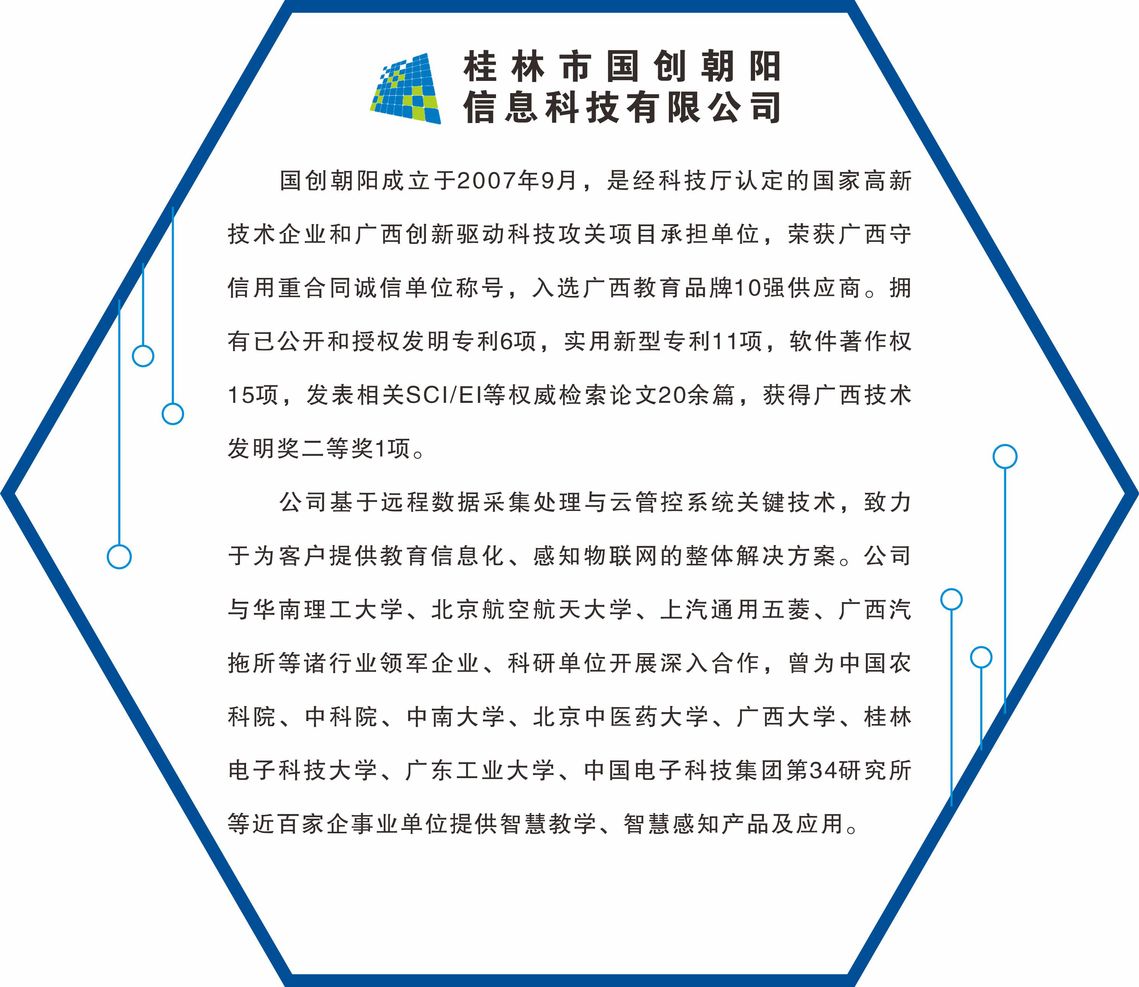 桂林市国创朝阳
信息科技有限公司

国创朝阳成立于2007年9月，是经科技厅认定的国家高新技术企业和广西创新驱动科技攻关项目承担单位，荣获广西守信用重合同诚信单位称号，入选广西教育品牌10强供应商。拥有已公开和授权发明专利6项，实用新型专利11项，软件著作权15项，发表相关SCI/EI等权威检索论文20余篇，获得广西技术发明奖二等奖1项。

公司基于远程数据采集处理与云管控系统关键技术，致力于为客户提供教育信息化、感知物联网的整体解决方案。公司与华南理工大学、北京航空航天大学、上汽通用五菱、广西汽拖所等诸行业领军企业、科研单位开展深入合作，曾为中国农科院、中科院、中南大学、北京中医药大学、广西大学、桂林电子科技大学、广东工业大学、中国电子科技集团第34研究所等近百家企事业单位提供智慧教学、智慧感知产品及应用。